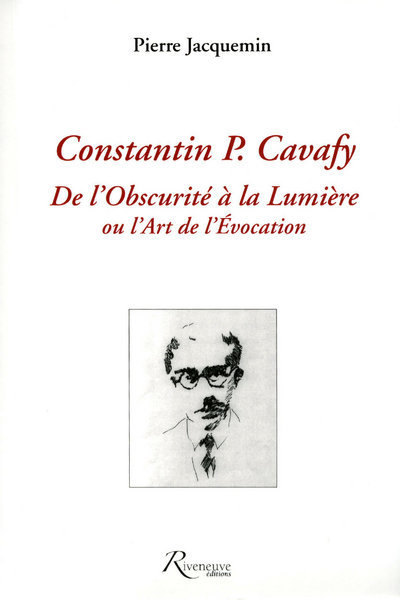 Pierre Jacquemin

Constantin P. Cavafy

De l'Obscurité à la Lumière
ou l'Art de l'Évocation

Riveneuve
éditions